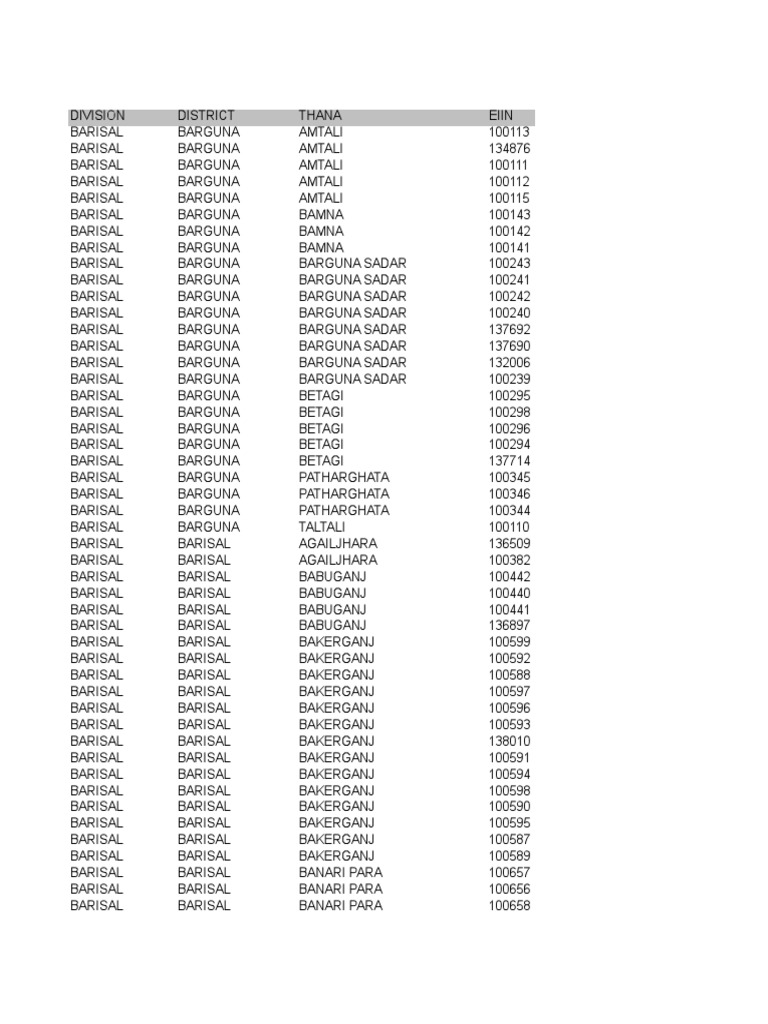 | DIVISION | DISTRICT | THANA | EIIN |
|---|---|---|---|
| BARISAL | BARGUNA | AMTALI | 100113 |
| BARISAL | BARGUNA | AMTALI | 134876 |
| BARISAL | BARGUNA | AMTALI | 100111 |
| BARISAL | BARGUNA | AMTALI | 100112 |
| BARISAL | BARGUNA | AMTALI | 100115 |
| BARISAL | BARGUNA | BAMNA | 100143 |
| BARISAL | BARGUNA | BAMNA | 100142 |
| BARISAL | BARGUNA | BAMNA | 100141 |
| BARISAL | BARGUNA | BARGUNA SADAR | 100243 |
| BARISAL | BARGUNA | BARGUNA SADAR | 100241 |
| BARISAL | BARGUNA | BARGUNA SADAR | 100242 |
| BARISAL | BARGUNA | BARGUNA SADAR | 100240 |
| BARISAL | BARGUNA | BARGUNA SADAR | 137692 |
| BARISAL | BARGUNA | BARGUNA SADAR | 137690 |
| BARISAL | BARGUNA | BARGUNA SADAR | 132006 |
| BARISAL | BARGUNA | BARGUNA SADAR | 100239 |
| BARISAL | BARGUNA | BETAGI | 100295 |
| BARISAL | BARGUNA | BETAGI | 100298 |
| BARISAL | BARGUNA | BETAGI | 100296 |
| BARISAL | BARGUNA | BETAGI | 100294 |
| BARISAL | BARGUNA | BETAGI | 137714 |
| BARISAL | BARGUNA | PATHARGHATA | 100345 |
| BARISAL | BARGUNA | PATHARGHATA | 100346 |
| BARISAL | BARGUNA | PATHARGHATA | 100344 |
| BARISAL | BARGUNA | TALTALI | 100110 |
| BARISAL | BARISAL | AGAILJHARA | 136509 |
| BARISAL | BARISAL | AGAILJHARA | 100382 |
| BARISAL | BARISAL | BABUGANJ | 100442 |
| BARISAL | BARISAL | BABUGANJ | 100440 |
| BARISAL | BARISAL | BABUGANJ | 100441 |
| BARISAL | BARISAL | BABUGANJ | 136897 |
| BARISAL | BARISAL | BAKERGANJ | 100599 |
| BARISAL | BARISAL | BAKERGANJ | 100592 |
| BARISAL | BARISAL | BAKERGANJ | 100588 |
| BARISAL | BARISAL | BAKERGANJ | 100597 |
| BARISAL | BARISAL | BAKERGANJ | 100596 |
| BARISAL | BARISAL | BAKERGANJ | 100593 |
| BARISAL | BARISAL | BAKERGANJ | 138010 |
| BARISAL | BARISAL | BAKERGANJ | 100591 |
| BARISAL | BARISAL | BAKERGANJ | 100594 |
| BARISAL | BARISAL | BAKERGANJ | 100598 |
| BARISAL | BARISAL | BAKERGANJ | 100590 |
| BARISAL | BARISAL | BAKERGANJ | 100595 |
| BARISAL | BARISAL | BAKERGANJ | 100587 |
| BARISAL | BARISAL | BAKERGANJ | 100589 |
| BARISAL | BARISAL | BANARI PARA | 100657 |
| BARISAL | BARISAL | BANARI PARA | 100656 |
| BARISAL | BARISAL | BANARI PARA | 100658 |